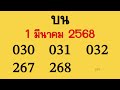 บน
1 มีนาคม 2568
030 031 032
267 268